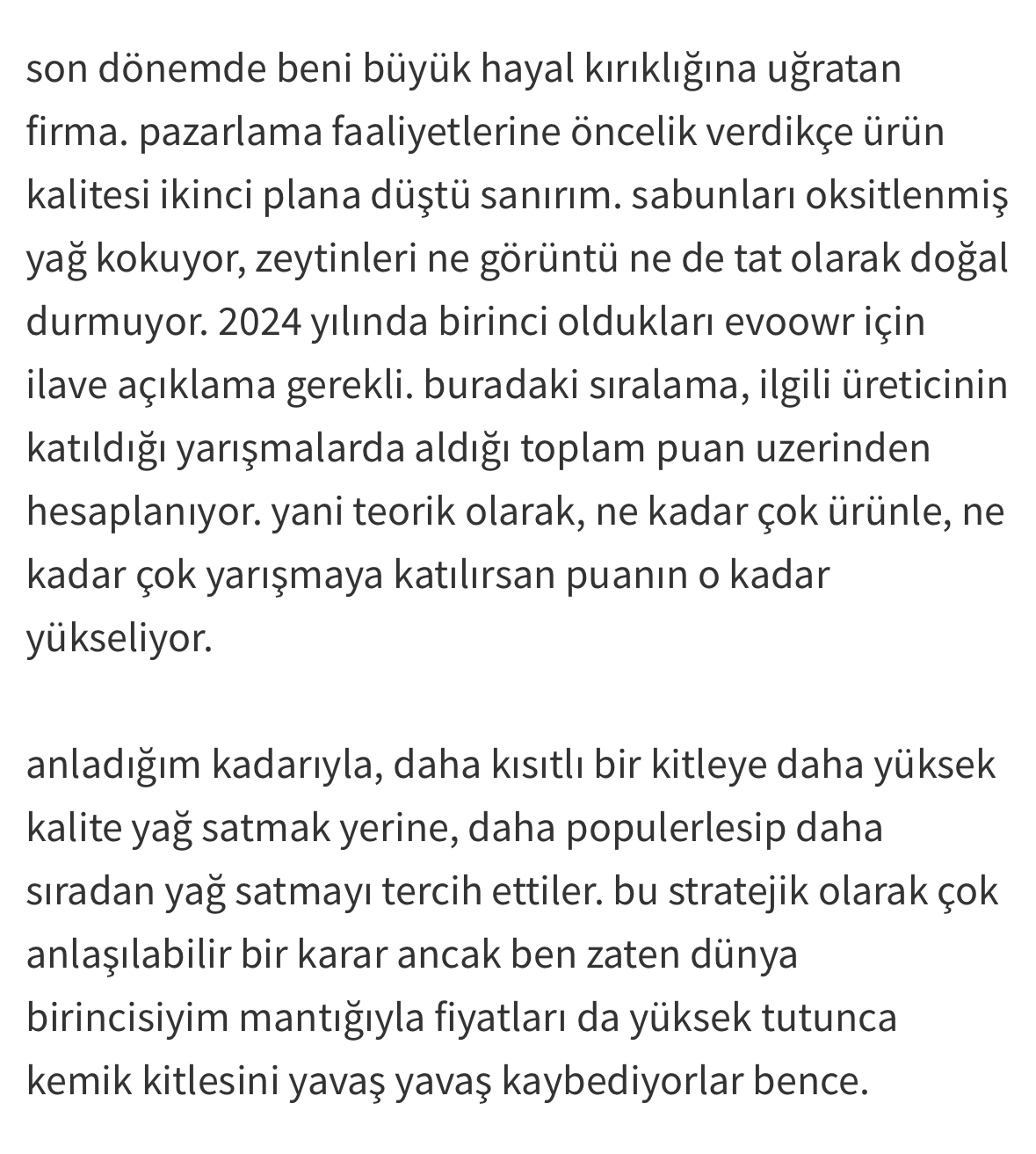 son dönemde beni büyük hayal kırıklığına uğratan firma. pazarlama faaliyetlerine öncelik verdikçe ürün kalitesi ikinci plana düştü sanırım. sabunları oksitlenmiş yağ kokuyor, zeytinleri ne görüntü ne de tat olarak doğal durmuyor. 2024 yılında birinci oldukları evoowr için ilave açıklama gerekli. buradaki sıralama, ilgili üreticinin katıldığı yarışmalarda aldığı toplam puan uzerinden hesaplanıyor. yani teorik olarak, ne kadar çok ürünle, ne kadar çok yarışmaya katılırsan puanın o kadar yükseliyor.

anladığım kadarıyla, daha kısıtlı bir kitleye daha yüksek kalite yağ satmak yerine, daha populerlesip daha sıradan yağ satmayı tercih ettiler. bu stratejik olarak çok anlaşılabilir bir karar ancak ben zaten dünya birincisiyim mantığıyla fiyatları da yüksek tutunca kemik kitlesini yavaş yavaş kaybediyorlar bence.